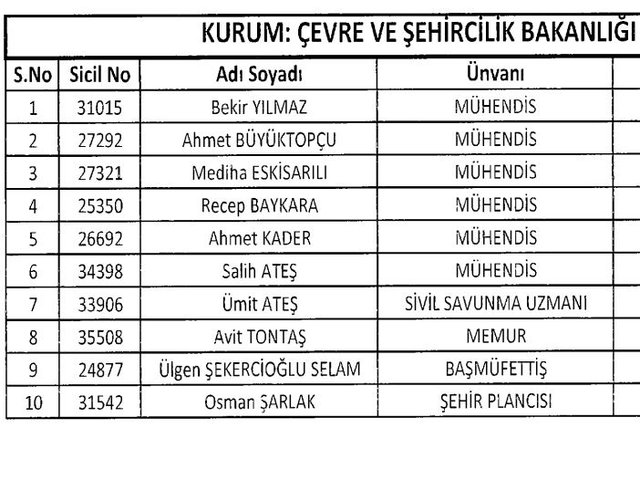 KURUM: ÇEVRE VE ŞEHİRCİLİK BAKANLIĞI

| S.No | Sicil No | Adı Soyadı | Ünvanı |
|---|---|---|---|
| 1 | 31015 | Bekir YILMAZ | MÜHENDİS |
| 2 | 27292 | Ahmet BÜYÜKTOPÇU | MÜHENDİS |
| 3 | 27321 | Mediha ESKİSARILI | MÜHENDİS |
| 4 | 25350 | Recep BAYKARA | MÜHENDİS |
| 5 | 26692 | Ahmet KADER | MÜHENDİS |
| 6 | 34398 | Salih ATEŞ | MÜHENDİS |
| 7 | 33906 | Ümit ATEŞ | SİVİL SAVUNMA UZMANI |
| 8 | 35508 | Avit TONTAŞ | MEMUR |
| 9 | 24877 | Ülgen ŞEKERCİOĞLU SELAM | BAŞMÜFETTİŞ |
| 10 | 31542 | Osman ŞARLAK | ŞEHİR PLANCISI |